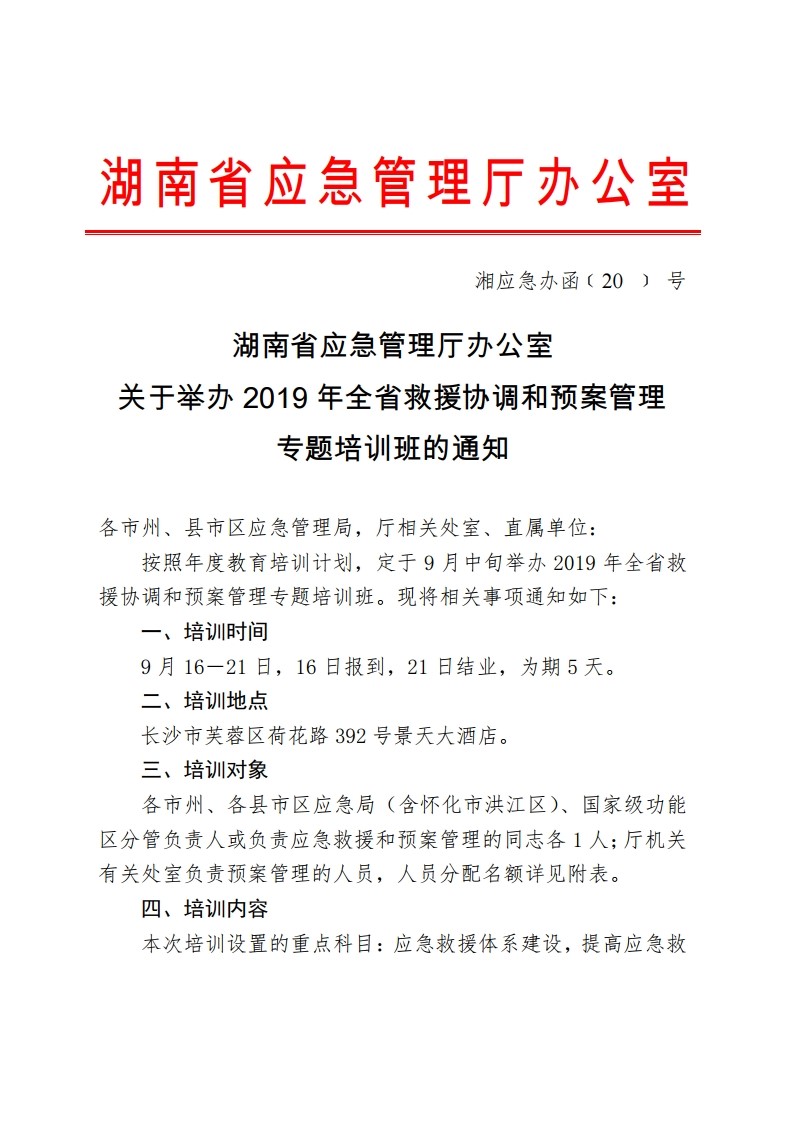 湖南省应急管理厅办公室

湘应急办函（20　）号

湖南省应急管理厅办公室
关于举办 2019 年全省救援协调和预案管理
专题培训班的通知

各市州、县市区应急管理局，厅相关处室、直属单位：

按照年度教育培训计划，定于 9 月中旬举办 2019 年全省救援协调和预案管理专题培训班。现将相关事项通知如下：

一、培训时间

9 月 16—21 日，16 日报到，21 日结业，为期 5 天。

二、培训地点

长沙市芙蓉区荷花路 392 号景天大酒店。

三、培训对象

各市州、各县市区应急局（含怀化市洪江区）、国家级功能区分管负责人或负责应急救援和预案管理的同志各 1 人；厅机关有关处室负责预案管理的人员，人员分配名额详见附表。

四、培训内容

本次培训设置的重点科目：应急救援体系建设，提高应急救